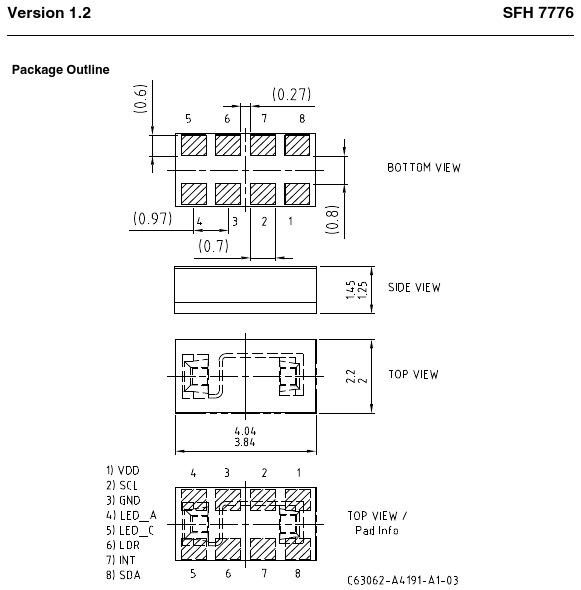 Version 1.2

SFH 7776

Package Outline

(0.6)

(0.27)

5 6 7 8

BOTTOM VIEW

(0.97)

4 3 2 1

(0.8)

(0.7)

1.45
1.25

SIDE VIEW

2.2
2

TOP VIEW

4.04
3.84

1) VDD
2) SCL
3) GND
4) LED_A
5) LED_C
6) LDR
7) INT
8) SDA

4 3 2 1

TOP VIEW /
Pad Info

5 6 7 8

C63062-A4191-A1-03